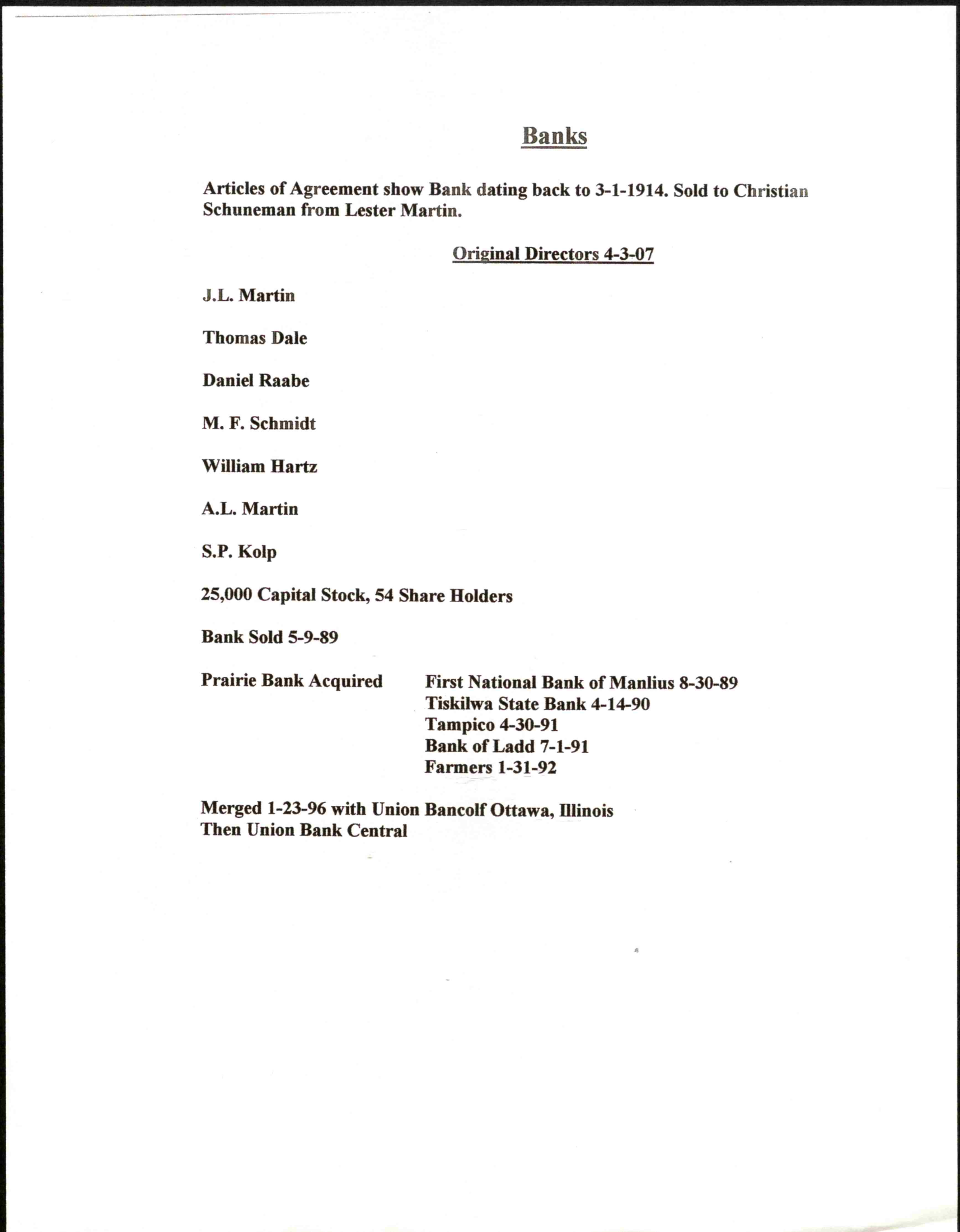 Banks

Articles of Agreement show Bank dating back to 3-1-1914. Sold to Christian Schuneman from Lester Martin.

Original Directors 4-3-07

J.L. Martin

Thomas Dale

Daniel Raabe

M. F. Schmidt

William Hartz

A.L. Martin

S.P. Kolp

25,000 Capital Stock, 54 Share Holders

Bank Sold 5-9-89

Prairie Bank Acquired

First National Bank of Manlius 8-30-89
Tiskilwa State Bank 4-14-90
Tampico 4-30-91
Bank of Ladd 7-1-91
Farmers 1-31-92

Merged 1-23-96 with Union Bancolf Ottawa, Illinois
Then Union Bank Central